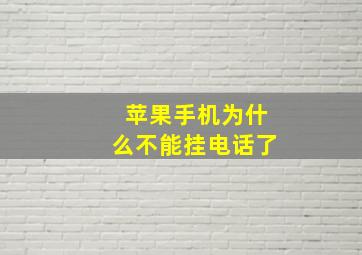 苹果手机为什么不能挂电话了